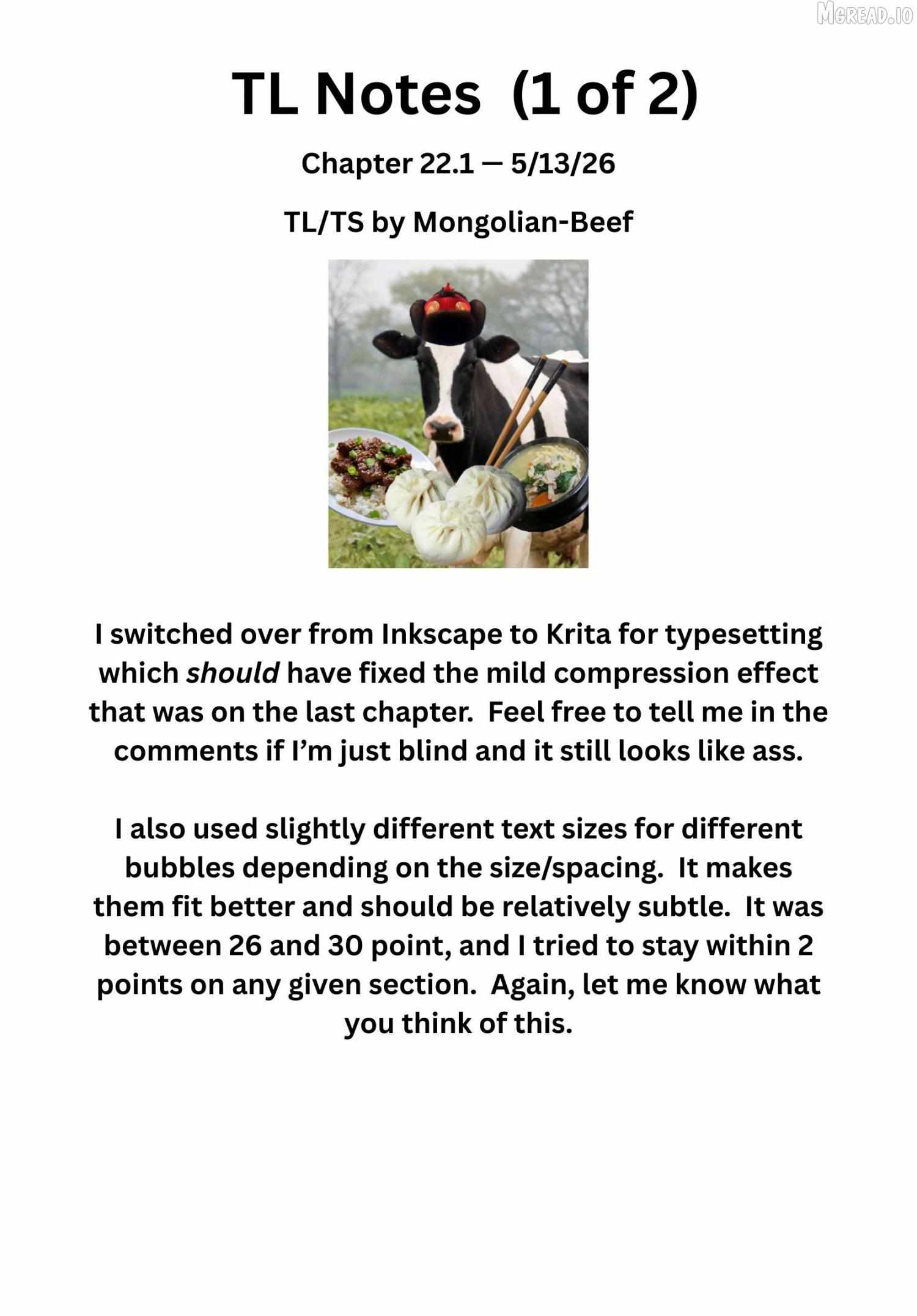 MGREAD.IO

TL Notes (1 of 2)

Chapter 22.1 — 5/13/26

TL/TS by Mongolian-Beef

I switched over from Inkscape to Krita for typesetting which should have fixed the mild compression effect that was on the last chapter. Feel free to tell me in the comments if I'm just blind and it still looks like ass.

I also used slightly different text sizes for different bubbles depending on the size/spacing. It makes them fit better and should be relatively subtle. It was between 26 and 30 point, and I tried to stay within 2 points on any given section. Again, let me know what you think of this.